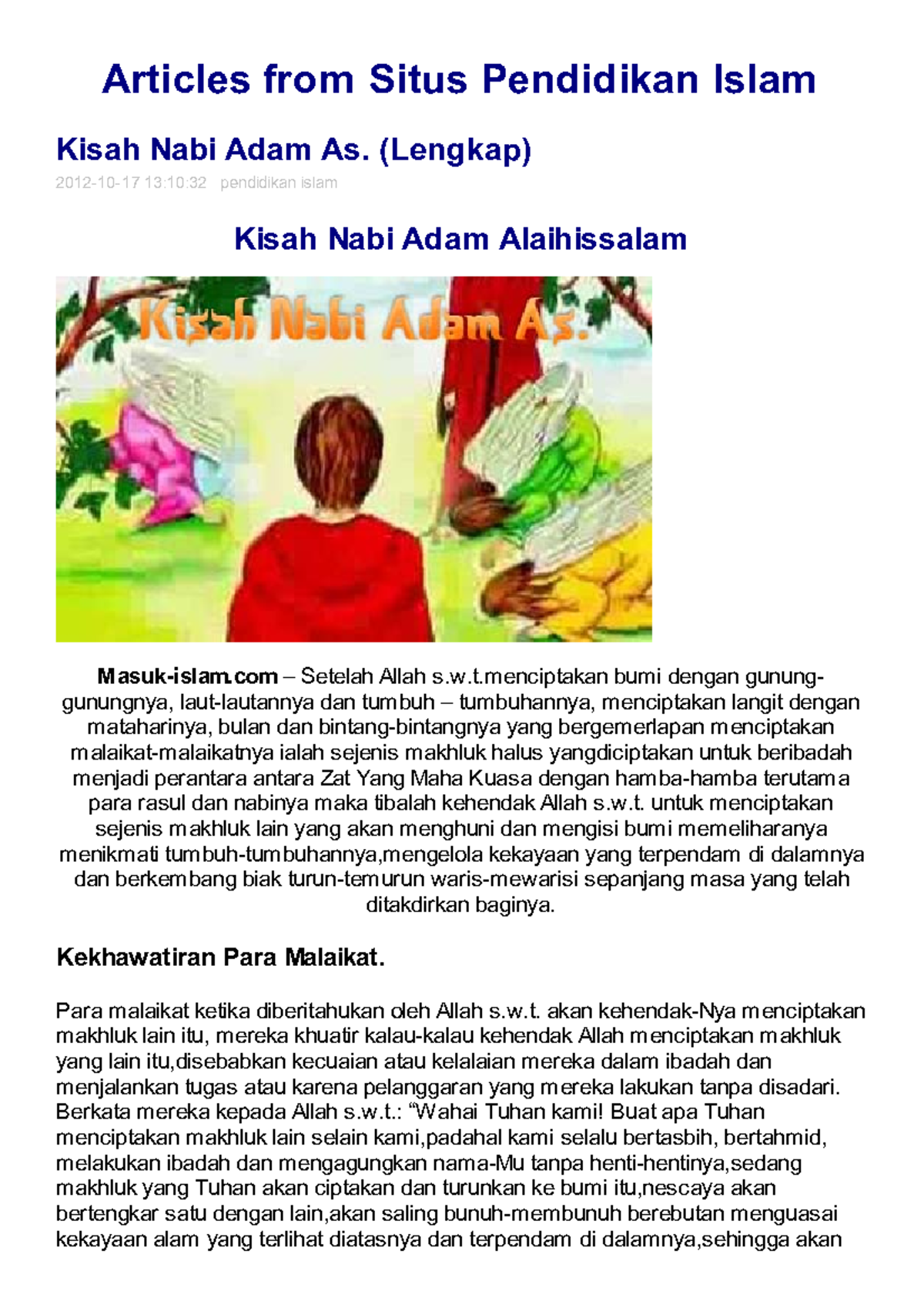 Articles from Situs Pendidikan Islam

Kisah Nabi Adam As. (Lengkap)

2012-10-17 13:10:32 pendidikan islam

Kisah Nabi Adam Alaihissalam

Kisah Nabi Adam As.

Masuk-islam.com – Setelah Allah s.w.t.menciptakan bumi dengan gunung-gunungnya, laut-lautannya dan tumbuh – tumbuhannya, menciptakan langit dengan mataharinya, bulan dan bintang-bintangnya yang bergemerlapan menciptakan malaikat-malaikatnya ialah sejenis makhluk halus yangdiciptakan untuk beribadah menjadi perantara antara Zat Yang Maha Kuasa dengan hamba-hamba terutama para rasul dan nabinya maka tibalah kehendak Allah s.w.t. untuk menciptakan sejenis makhluk lain yang akan menghuni dan mengisi bumi memeliharanya menikmati tumbuh-tumbuhannya,mengelola kekayaan yang terpendam di dalamnya dan berkembang biak turun-temurun waris-mewarisi sepanjang masa yang telah ditakdirkan baginya.

Kekhawatiran Para Malaikat.

Para malaikat ketika diberitahukan oleh Allah s.w.t. akan kehendak-Nya menciptakan makhluk lain itu, mereka khuatir kalau-kalau kehendak Allah menciptakan makhluk yang lain itu,disebabkan kecuaian atau kelalaian mereka dalam ibadah dan menjalankan tugas atau karena pelanggaran yang mereka lakukan tanpa disadari. Berkata mereka kepada Allah s.w.t.: “Wahai Tuhan kami! Buat apa Tuhan menciptakan makhluk lain selain kami,padahal kami selalu bertasbih, bertahmid, melakukan ibadah dan mengagungkan nama-Mu tanpa henti-hentinya,sedang makhluk yang Tuhan akan ciptakan dan turunkan ke bumi itu,nescaya akan bertengkar satu dengan lain,akan saling bunuh-membunuh berebutan menguasai kekayaan alam yang terlihat diatasnya dan terpendam di dalamnya,sehingga akan